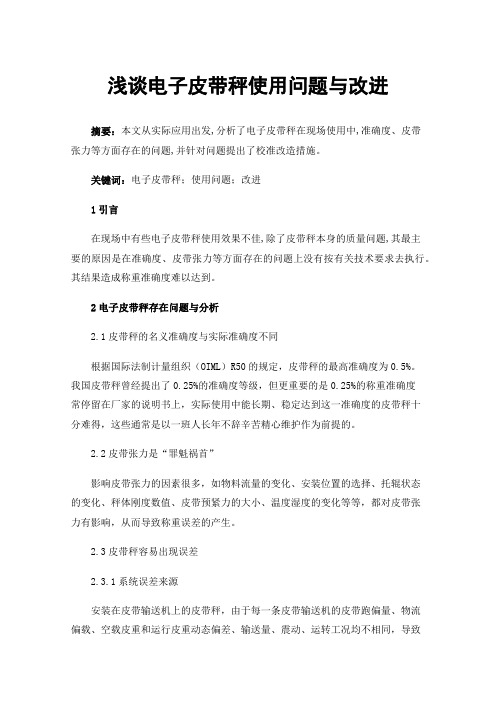 浅谈电子皮带秤使用问题与改进

摘要：本文从实际应用出发,分析了电子皮带秤在现场使用中,准确度、皮带张力等方面存在的问题,并针对问题提出了校准改造措施。

关键词：电子皮带秤；使用问题；改进

1 引言

在现场中有些电子皮带秤使用效果不佳,除了皮带秤本身的质量问题,其最主要的原因是在准确度、皮带张力等方面存在的问题上没有按有关技术要求去执行。其结果造成称重准确度难以达到。

2 电子皮带秤存在问题与分析

2.1 皮带秤的名义准确度与实际准确度不同

根据国际法制计量组织（OIML）R50 的规定，皮带秤的最高准确度为 0.5%。我国皮带秤曾经提出了 0.25%的准确度等级，但更重要的是 0.25%的称重准确度常停留在厂家的说明书上，实际使用中能长期、稳定达到这一准确度的皮带秤十分难得，这些通常是以一班人长年不辞辛苦精心维护作为前提的。

2.2 皮带张力是“罪魁祸首”

影响皮带张力的因素很多，如物料流量的变化、安装位置的选择、托辊状态的变化、秤体刚度数值、皮带预紧力的大小、温度湿度的变化等等，都对皮带张力有影响，从而导致称重误差的产生。

2.3 皮带秤容易出现误差

2.3.1 系统误差来源

安装在皮带输送机上的皮带秤，由于每一条皮带输送机的皮带跑偏量、物流偏载、空载皮重和运行皮重动态偏差、输送量、震动、运转工况均不相同，导致